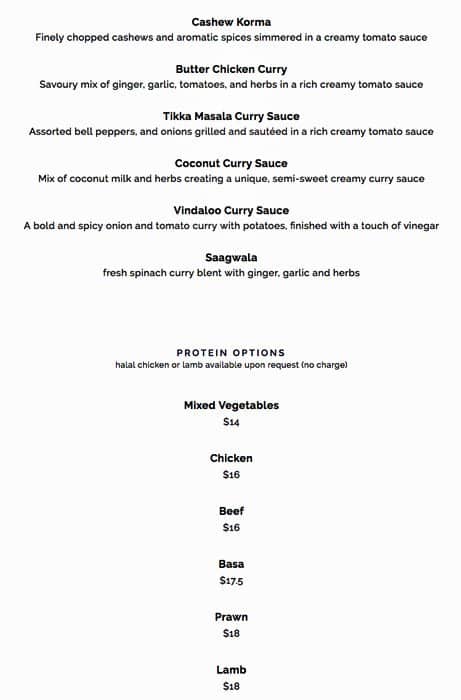 Cashew Korma
Finely chopped cashews and aromatic spices simmered in a creamy tomato sauce

Butter Chicken Curry
Savoury mix of ginger, garlic, tomatoes, and herbs in a rich creamy tomato sauce

Tikka Masala Curry Sauce
Assorted bell peppers, and onions grilled and sautéed in a rich creamy tomato sauce

Coconut Curry Sauce
Mix of coconut milk and herbs creating a unique, semi-sweet creamy curry sauce

Vindaloo Curry Sauce
A bold and spicy onion and tomato curry with potatoes, finished with a touch of vinegar

Saagwala
fresh spinach curry blent with ginger, garlic and herbs

PROTEIN OPTIONS
halal chicken or lamb available upon request (no charge)

Mixed Vegetables
$14

Chicken
$16

Beef
$16

Basa
$17.5

Prawn
$18

Lamb
$18